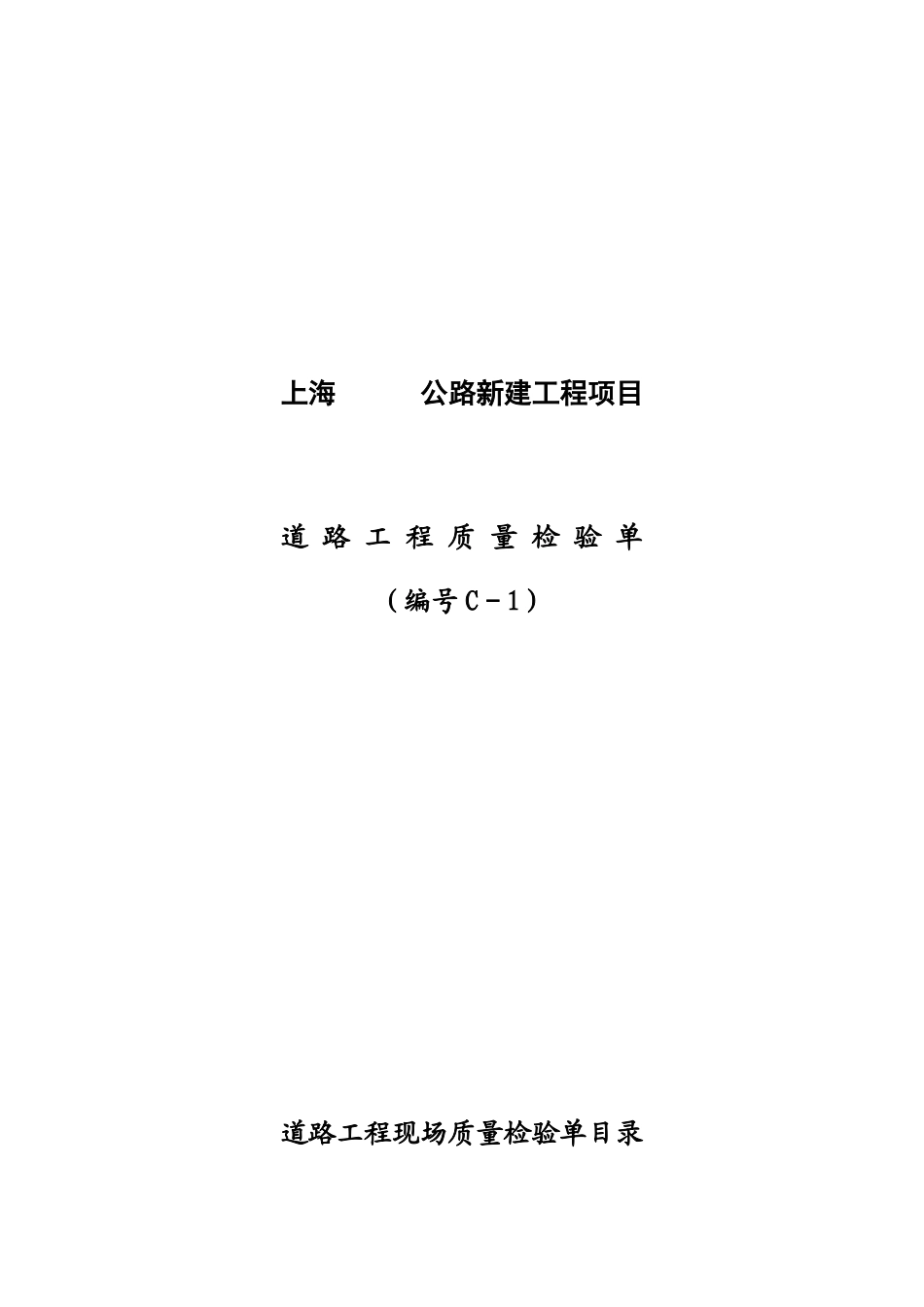 上海　　　公路新建工程项目

道 路 工 程 质 量 检 验 单

（编号C－1）

道路工程现场质量检验单目录